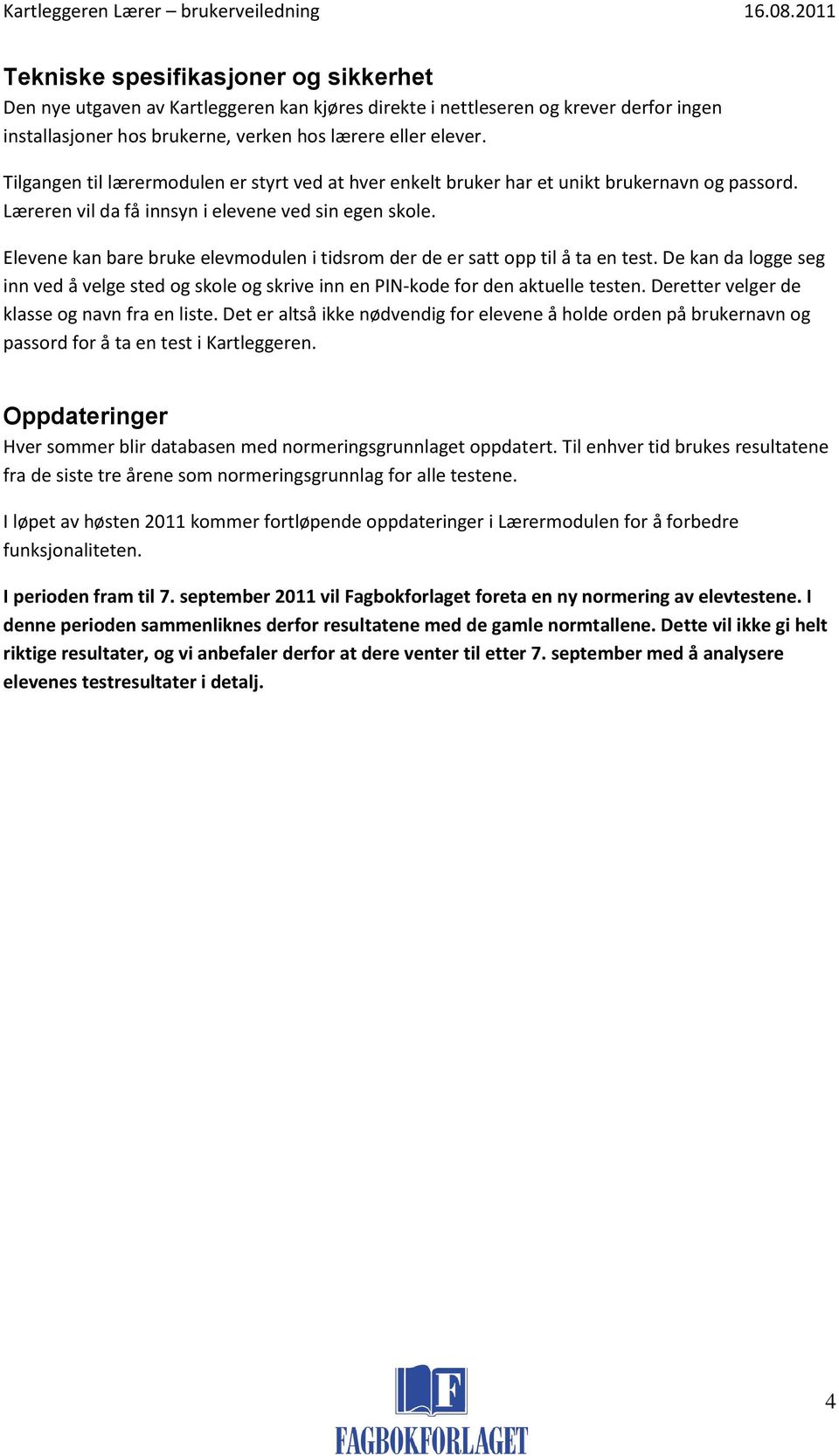 Kartleggeren Lærer – brukerveiledning 16.08.2011

Tekniske spesifikasjoner og sikkerhet
Den nye utgaven av Kartleggeren kan kjøres direkte i nettleseren og krever derfor ingen installasjoner hos brukerne, verken hos lærere eller elever.

Tilgangen til lærermodulen er styrt ved at hver enkelt bruker har et unikt brukernavn og passord. Læreren vil da få innsyn i elevene ved sin egen skole.

Elevene kan bare bruke elevmodulen i tidsrom der de er satt opp til å ta en test. De kan da logge seg inn ved å velge sted og skole og skrive inn en PIN-kode for den aktuelle testen. Deretter velger de klasse og navn fra en liste. Det er altså ikke nødvendig for elevene å holde orden på brukernavn og passord for å ta en test i Kartleggeren.

Oppdateringer
Hver sommer blir databasen med normeringsgrunnlaget oppdatert. Til enhver tid brukes resultatene fra de siste tre årene som normeringsgrunnlag for alle testene.

I løpet av høsten 2011 kommer fortløpende oppdateringer i Lærermodulen for å forbedre funksjonaliteten.

I perioden fram til 7. september 2011 vil Fagbokforlaget foreta en ny normering av elevtestene. I denne perioden sammenliknes derfor resultatene med de gamle normtallene. Dette vil ikke gi helt riktige resultater, og vi anbefaler derfor at dere venter til etter 7. september med å analysere elevenes testresultater i detalj.

F
FAGBOKFORLAGET

4